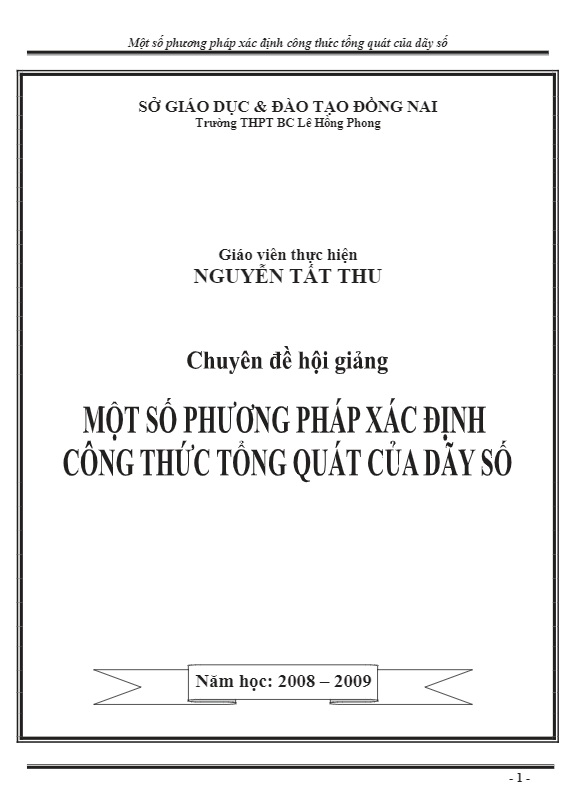 Một số phương pháp xác định công thức tổng quát của dãy số

SỞ GIÁO DỤC & ĐÀO TẠO ĐỒNG NAI
Trường THPT BC Lê Hồng Phong

Giáo viên thực hiện
NGUYỄN TẤT THU

Chuyên đề hội giảng

MỘT SỐ PHƯƠNG PHÁP XÁC ĐỊNH CÔNG THỨC TỔNG QUÁT CỦA DÃY SỐ

Năm học: 2008 – 2009

- 1 -